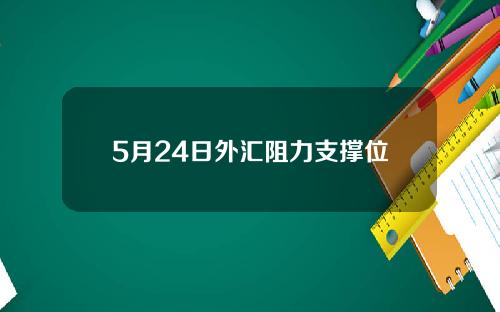 5月24日外汇阻力支撑位